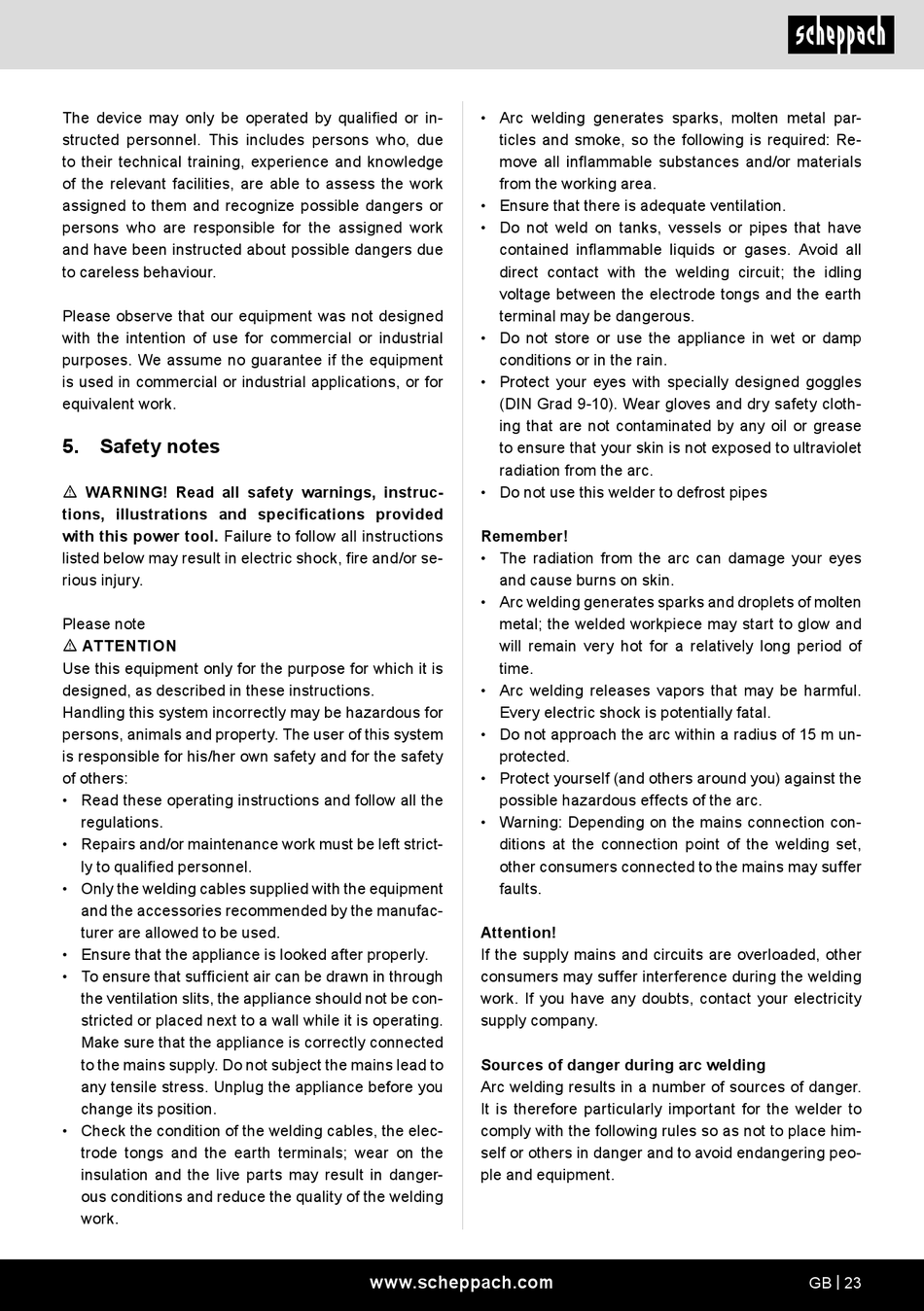 scheppach

The device may only be operated by qualified or instructed personnel. This includes persons who, due to their technical training, experience and knowledge of the relevant facilities, are able to assess the work assigned to them and recognize possible dangers or persons who are responsible for the assigned work and have been instructed about possible dangers due to careless behaviour.

Please observe that our equipment was not designed with the intention of use for commercial or industrial purposes. We assume no guarantee if the equipment is used in commercial or industrial applications, or for equivalent work.

5. Safety notes

⚠ WARNING! Read all safety warnings, instructions, illustrations and specifications provided with this power tool. Failure to follow all instructions listed below may result in electric shock, fire and/or serious injury.

Please note
⚠ ATTENTION
Use this equipment only for the purpose for which it is designed, as described in these instructions.
Handling this system incorrectly may be hazardous for persons, animals and property. The user of this system is responsible for his/her own safety and for the safety of others:
• Read these operating instructions and follow all the regulations.
• Repairs and/or maintenance work must be left strictly to qualified personnel.
• Only the welding cables supplied with the equipment and the accessories recommended by the manufacturer are allowed to be used.
• Ensure that the appliance is looked after properly.
• To ensure that sufficient air can be drawn in through the ventilation slits, the appliance should not be constricted or placed next to a wall while it is operating. Make sure that the appliance is correctly connected to the mains supply. Do not subject the mains lead to any tensile stress. Unplug the appliance before you change its position.
• Check the condition of the welding cables, the electrode tongs and the earth terminals; wear on the insulation and the live parts may result in dangerous conditions and reduce the quality of the welding work.

• Arc welding generates sparks, molten metal particles and smoke, so the following is required: Remove all inflammable substances and/or materials from the working area.
• Ensure that there is adequate ventilation.
• Do not weld on tanks, vessels or pipes that have contained inflammable liquids or gases. Avoid all direct contact with the welding circuit; the idling voltage between the electrode tongs and the earth terminal may be dangerous.
• Do not store or use the appliance in wet or damp conditions or in the rain.
• Protect your eyes with specially designed goggles (DIN Grad 9-10). Wear gloves and dry safety clothing that are not contaminated by any oil or grease to ensure that your skin is not exposed to ultraviolet radiation from the arc.
• Do not use this welder to defrost pipes

Remember!
• The radiation from the arc can damage your eyes and cause burns on skin.
• Arc welding generates sparks and droplets of molten metal; the welded workpiece may start to glow and will remain very hot for a relatively long period of time.
• Arc welding releases vapors that may be harmful. Every electric shock is potentially fatal.
• Do not approach the arc within a radius of 15 m unprotected.
• Protect yourself (and others around you) against the possible hazardous effects of the arc.
• Warning: Depending on the mains connection conditions at the connection point of the welding set, other consumers connected to the mains may suffer faults.

Attention!
If the supply mains and circuits are overloaded, other consumers may suffer interference during the welding work. If you have any doubts, contact your electricity supply company.

Sources of danger during arc welding
Arc welding results in a number of sources of danger. It is therefore particularly important for the welder to comply with the following rules so as not to place himself or others in danger and to avoid endangering people and equipment.

www.scheppach.com
GB | 23